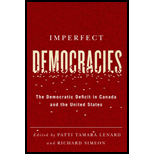 IMPERFECT

DEMOCRACIES

The Democratic Deficit in Canada and the United States

Edited by PATTI TAMARA LENARD and RICHARD SIMEON